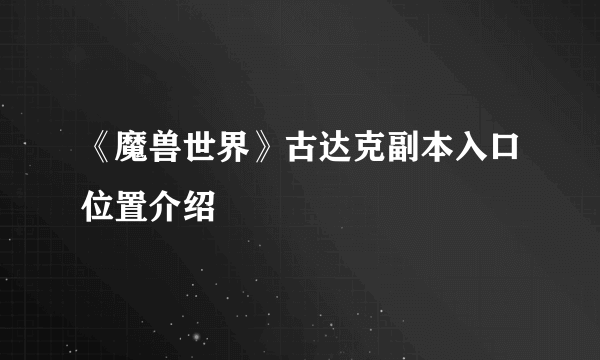 《魔兽世界》古达克副本入口位置介绍